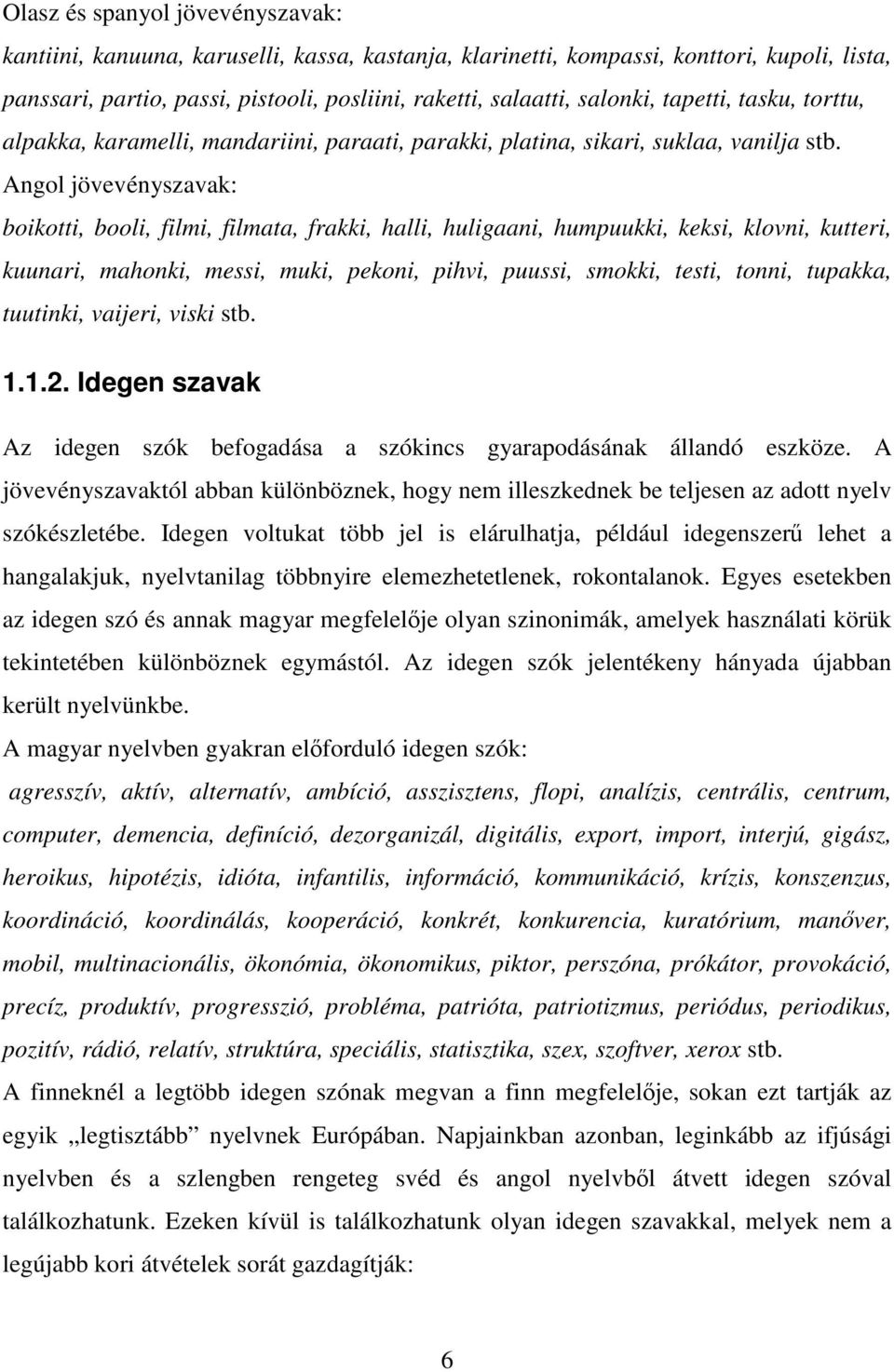 Olasz és spanyol jövevényszavak:

kantiini, kanuuna, karuselli, kassa, kastanja, klarinetti, kompassi, konttori, kupoli, lista, panssari, partio, passi, pistooli, posliini, raketti, salaatti, salonki, tapetti, tasku, torttu, alpakka, karamelli, mandariini, paraati, parakki, platina, sikari, suklaa, vanilja stb. Angol jövevényszavak:

boikotti, booli, filmi, filmata, frakki, halli, huligaani, humpuukki, keksi, klovni, kutteri, kuunari, mahonki, messi, muki, pekoni, pihvi, puussi, smokki, testi, tonni, tupakka, tuutinki, vaijeri, viski stb.

1.1.2. Idegen szavak

Az idegen szók befogadása a szókincs gyarapodásának állandó eszköze. A jövevényszavaktól abban különböznek, hogy nem illeszkednek be teljesen az adott nyelv szókészletébe. Idegen voltukat több jel is elárulhatja, például idegenszerű lehet a hangalakjuk, nyelvtanilag többnyire elemezhetetlenek, rokontalanok. Egyes esetekben az idegen szó és annak magyar megfelelője olyan szinonimák, amelyek használati körük tekintetében különböznek egymástól. Az idegen szók jelentékeny hányada újabban került nyelvünkbe.

A magyar nyelvben gyakran előforduló idegen szók:

agresszív, aktív, alternatív, ambíció, asszisztens, flopi, analízis, centrális, centrum, computer, demencia, definíció, dezorganizál, digitális, export, import, interjú, gigász, heroikus, hipotézis, idióta, infantilis, információ, kommunikáció, krízis, konszenzus, koordináció, koordinálás, kooperáció, konkrét, konkurencia, kuratórium, manőver, mobil, multinacionális, ökonómia, ökonomikus, piktor, perszóna, prókátor, provokáció, precíz, produktív, progresszió, probléma, patrióta, patriotizmus, periódus, periodikus, pozitív, rádió, relatív, struktúra, speciális, statisztika, szex, szoftver, xerox stb.

A finneknél a legtöbb idegen szónak megvan a finn megfelelője, sokan ezt tartják az egyik „legtisztább” nyelvnek Európában. Napjainkban azonban, leginkább az ifjúsági nyelvben és a szlengben rengeteg svéd és angol nyelvből átvett idegen szóval találkozhatunk. Ezeken kívül is találkozhatunk olyan idegen szavakkal, melyek nem a legújabb kori átvételek sorát gazdagítják:

6